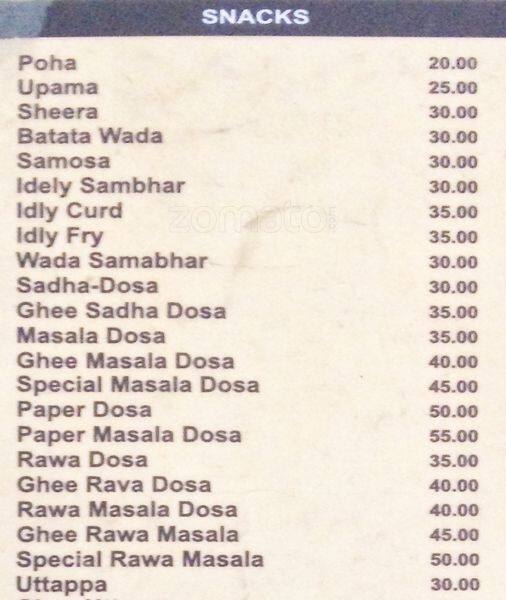 SNACKS

| | |
|---|---|
| Poha | 20.00 |
| Upama | 25.00 |
| Sheera | 30.00 |
| Batata Wada | 30.00 |
| Samosa | 30.00 |
| Idely Sambhar | 30.00 |
| Idly Curd | 35.00 |
| Idly Fry | 35.00 |
| Wada Samabhar | 30.00 |
| Sadha-Dosa | 30.00 |
| Ghee Sadha Dosa | 35.00 |
| Masala Dosa | 35.00 |
| Ghee Masala Dosa | 40.00 |
| Special Masala Dosa | 45.00 |
| Paper Dosa | 50.00 |
| Paper Masala Dosa | 55.00 |
| Rawa Dosa | 35.00 |
| Ghee Rava Dosa | 40.00 |
| Rawa Masala Dosa | 40.00 |
| Ghee Rawa Masala | 45.00 |
| Special Rawa Masala | 50.00 |
| Uttappa | 30.00 |

zomato